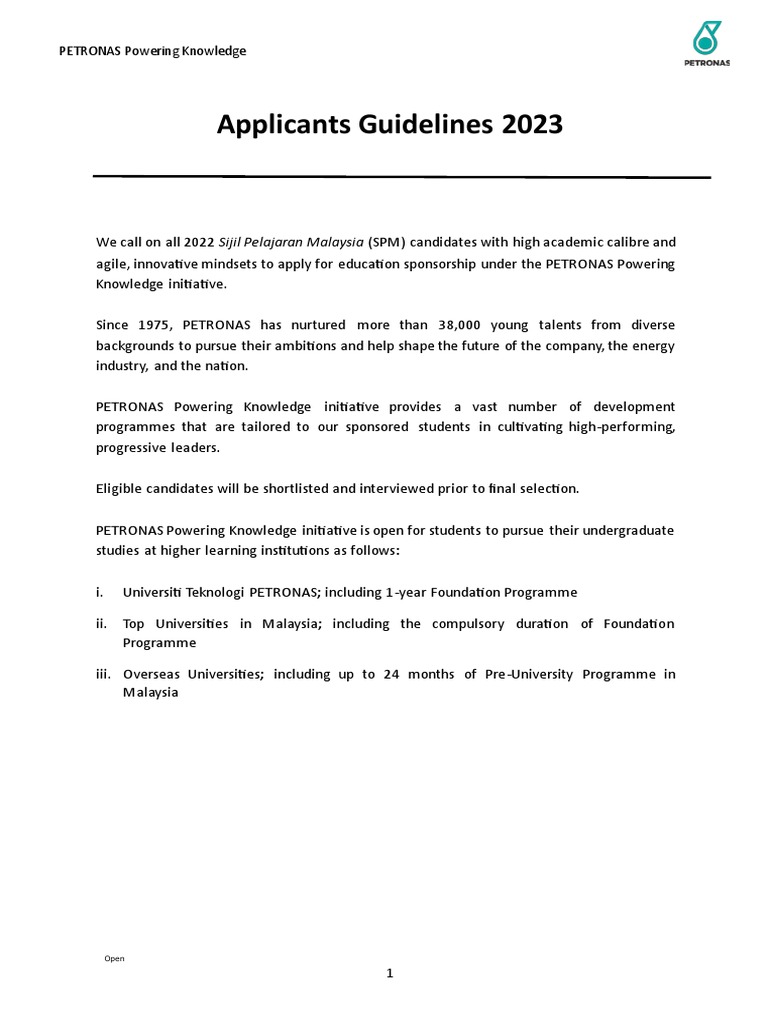 PETRONAS Powering Knowledge

PETRONAS

Applicants Guidelines 2023

We call on all 2022 Sijil Pelajaran Malaysia (SPM) candidates with high academic calibre and agile, innovative mindsets to apply for education sponsorship under the PETRONAS Powering Knowledge initiative.

Since 1975, PETRONAS has nurtured more than 38,000 young talents from diverse backgrounds to pursue their ambitions and help shape the future of the company, the energy industry, and the nation.

PETRONAS Powering Knowledge initiative provides a vast number of development programmes that are tailored to our sponsored students in cultivating high-performing, progressive leaders.

Eligible candidates will be shortlisted and interviewed prior to final selection.

PETRONAS Powering Knowledge initiative is open for students to pursue their undergraduate studies at higher learning institutions as follows:

i. Universiti Teknologi PETRONAS; including 1-year Foundation Programme

ii. Top Universities in Malaysia; including the compulsory duration of Foundation Programme

iii. Overseas Universities; including up to 24 months of Pre-University Programme in Malaysia

Open

1